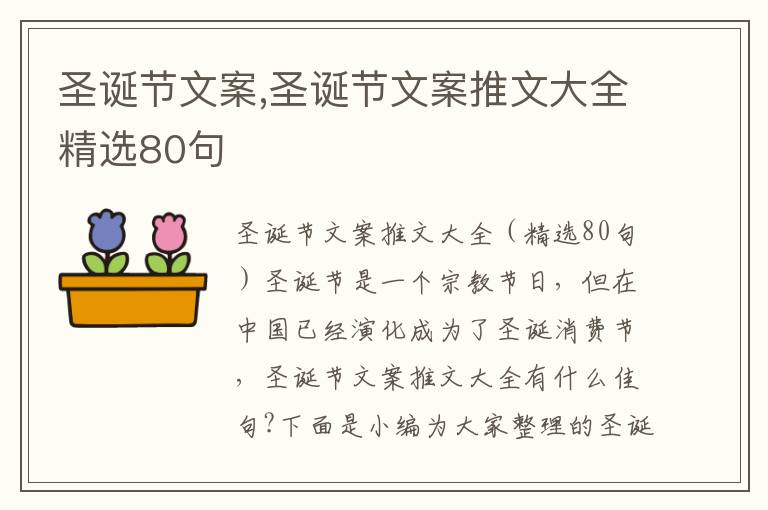 圣诞节文案,圣诞节文案推文大全精选80句

圣诞节文案推文大全（精选80句）圣诞节是一个宗教节日，但在中国已经演化成为了圣诞消费节，圣诞节文案推文大全有什么佳句?下面是小编为大家整理的圣诞